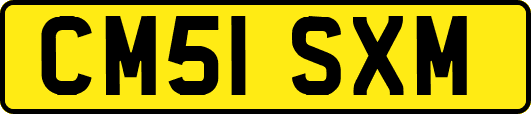 CM51 SXM